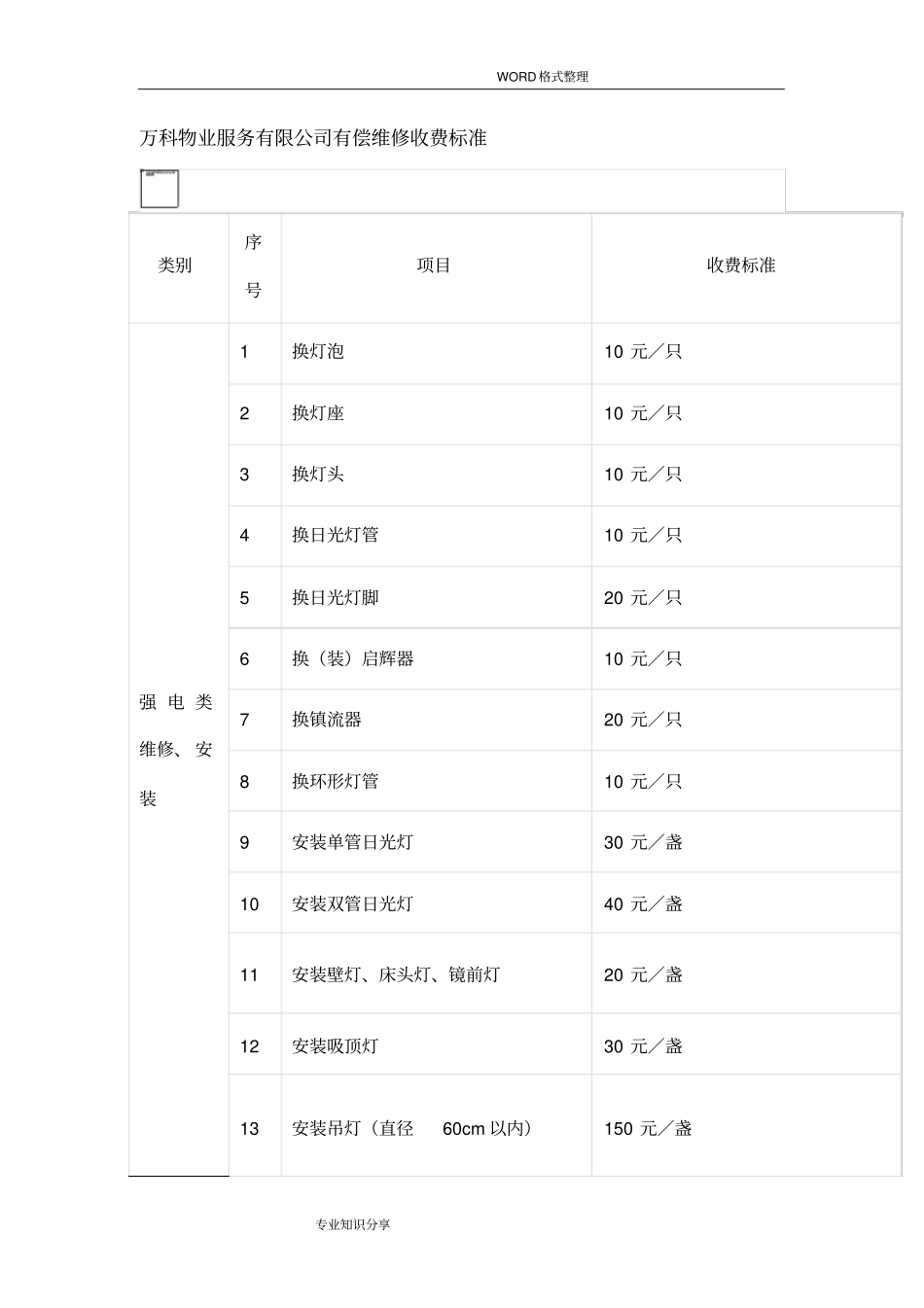 WORD格式整理

万科物业服务有限公司有偿维修收费标准

| 类别 | 序号 | 项目 | 收费标准 |
|---|---|---|---|
| 强电类维修、安装 | 1 | 换灯泡 | 10 元／只 |
| | 2 | 换灯座 | 10 元／只 |
| | 3 | 换灯头 | 10 元／只 |
| | 4 | 换日光灯管 | 10 元／只 |
| | 5 | 换日光灯脚 | 20 元／只 |
| | 6 | 换（装）启辉器 | 10 元／只 |
| | 7 | 换镇流器 | 20 元／只 |
| | 8 | 换环形灯管 | 10 元／只 |
| | 9 | 安装单管日光灯 | 30 元／盏 |
| | 10 | 安装双管日光灯 | 40 元／盏 |
| | 11 | 安装壁灯、床头灯、镜前灯 | 20 元／盏 |
| | 12 | 安装吸顶灯 | 30 元／盏 |
| | 13 | 安装吊灯（直径 60cm 以内） | 150 元／盏 |

专业知识分享